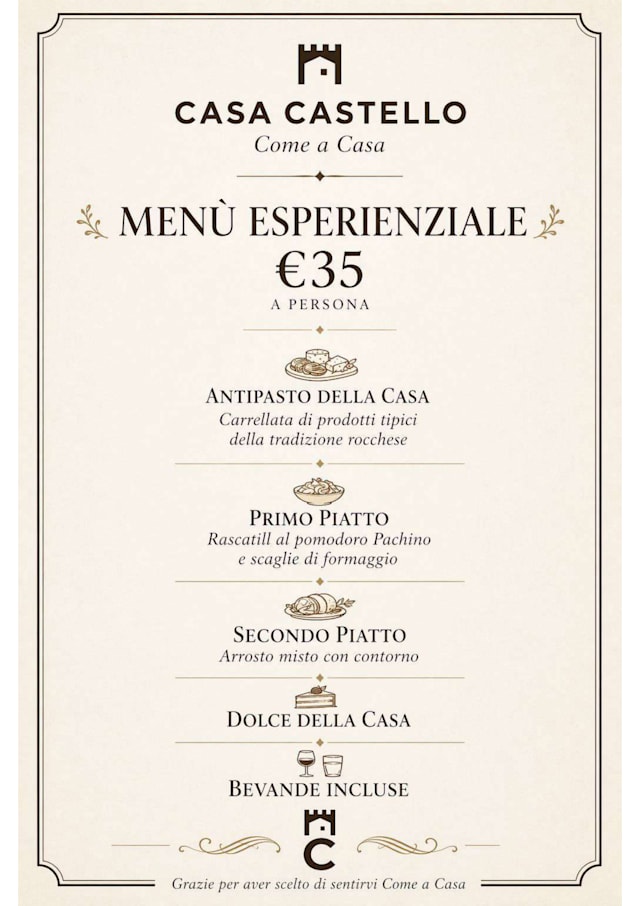 CASA CASTELLO
Come a Casa

MENÙ ESPERIENZIALE
€35
A PERSONA

ANTIPASTO DELLA CASA
Carrellata di prodotti tipici
della tradizione rocchese

PRIMO PIATTO
Rascatill al pomodoro Pachino
e scaglie di formaggio

SECONDO PIATTO
Arrosto misto con contorno

DOLCE DELLA CASA

BEVANDE INCLUSE

C

Grazie per aver scelto di sentirvi Come a Casa